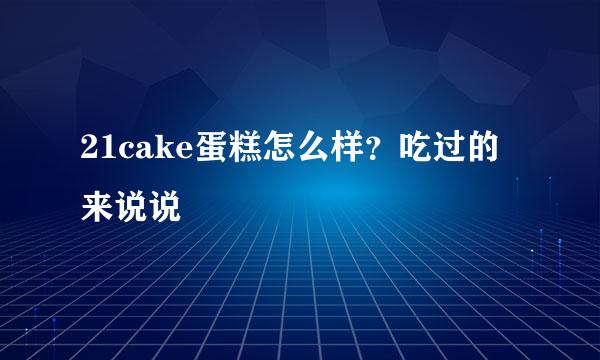 21cake蛋糕怎么样？吃过的来说说